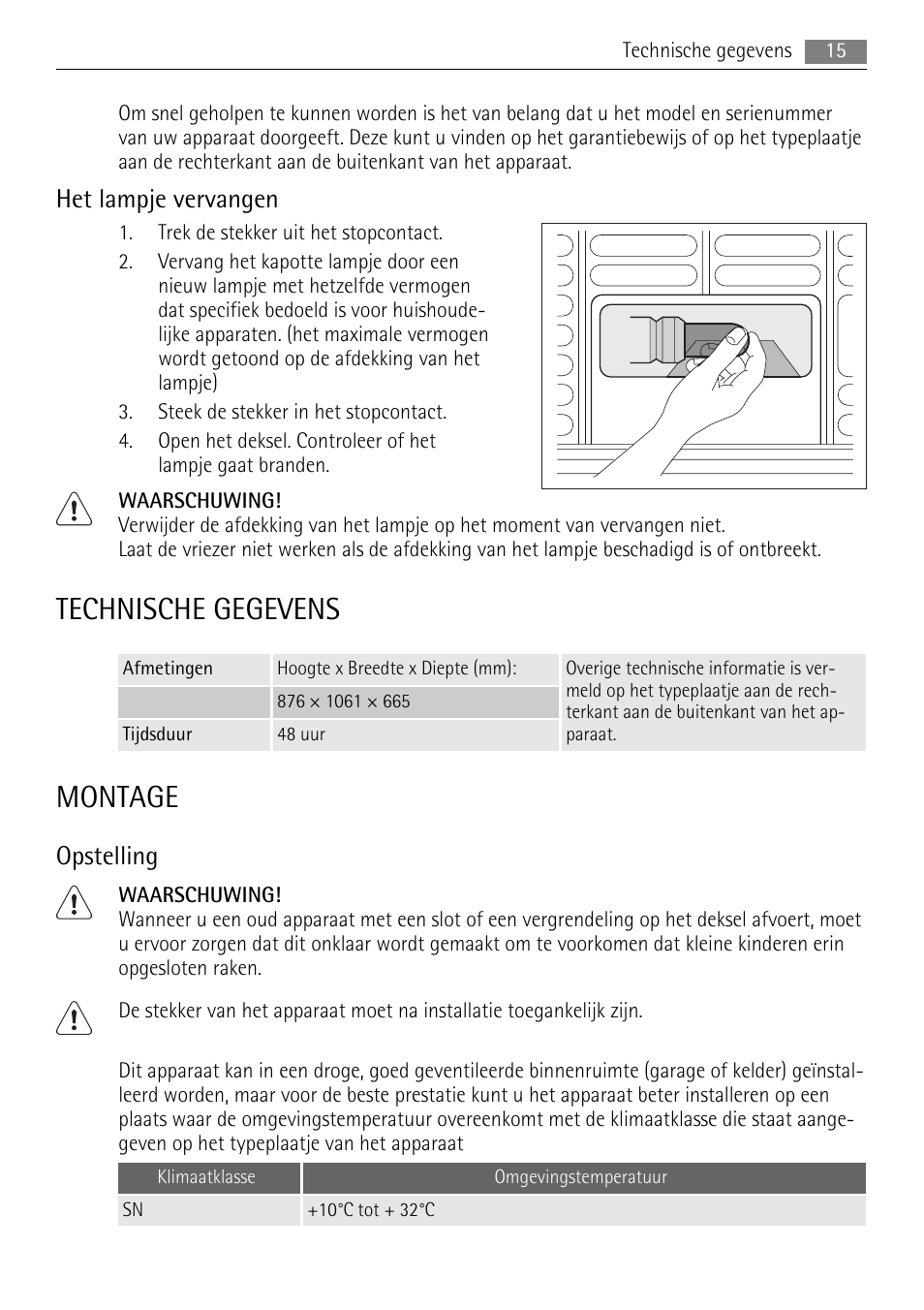 Technische gegevens 15

Om snel geholpen te kunnen worden is het van belang dat u het model en serienummer van uw apparaat doorgeeft. Deze kunt u vinden op het garantiebewijs of op het typeplaatje aan de rechterkant aan de buitenkant van het apparaat.

Het lampje vervangen

1. Trek de stekker uit het stopcontact.
2. Vervang het kapotte lampje door een nieuw lampje met hetzelfde vermogen dat specifiek bedoeld is voor huishoudelijke apparaten. (het maximale vermogen wordt getoond op de afdekking van het lampje)
3. Steek de stekker in het stopcontact.
4. Open het deksel. Controleer of het lampje gaat branden.

WAARSCHUWING!
Verwijder de afdekking van het lampje op het moment van vervangen niet.
Laat de vriezer niet werken als de afdekking van het lampje beschadigd is of ontbreekt.

TECHNISCHE GEGEVENS

| Afmetingen | Hoogte x Breedte x Diepte (mm): | Overige technische informatie is vermeld op het typeplaatje aan de rechterkant aan de buitenkant van het apparaat. |
|---|---|---|
| | 876 × 1061 × 665 | |
| Tijdsduur | 48 uur | |

MONTAGE

Opstelling

WAARSCHUWING!
Wanneer u een oud apparaat met een slot of een vergrendeling op het deksel afvoert, moet u ervoor zorgen dat dit onklaar wordt gemaakt om te voorkomen dat kleine kinderen erin opgesloten raken.

De stekker van het apparaat moet na installatie toegankelijk zijn.

Dit apparaat kan in een droge, goed geventileerde binnenruimte (garage of kelder) geïnstalleerd worden, maar voor de beste prestatie kunt u het apparaat beter installeren op een plaats waar de omgevingstemperatuur overeenkomt met de klimaatklasse die staat aangegeven op het typeplaatje van het apparaat

| Klimaatklasse | Omgevingstemperatuur |
|---|---|
| SN | +10°C tot + 32°C |